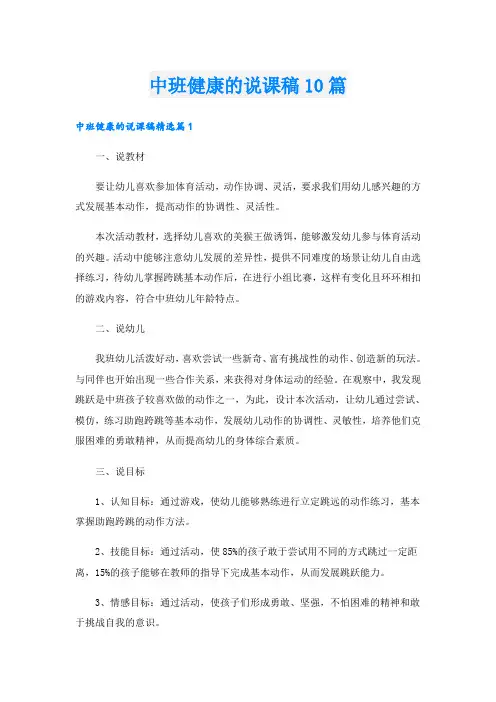 中班健康的说课稿10篇

中班健康的说课稿精选篇1

一、说教材

要让幼儿喜欢参加体育活动，动作协调、灵活，要求我们用幼儿感兴趣的方式发展基本动作，提高动作的协调性、灵活性。

本次活动教材，选择幼儿喜欢的美猴王做诱饵，能够激发幼儿参与体育活动的兴趣。活动中能够注意幼儿发展的差异性，提供不同难度的场景让幼儿自由选择练习，待幼儿掌握跨跳基本动作后，在进行小组比赛，这样有变化且环环相扣的游戏内容，符合中班幼儿年龄特点。

二、说幼儿

我班幼儿活泼好动，喜欢尝试一些新奇、富有挑战性的动作、创造新的玩法。与同伴也开始出现一些合作关系，来获得对身体运动的经验。在观察中，我发现跳跃是中班孩子较喜欢做的动作之一，为此，设计本次活动，让幼儿通过尝试、模仿，练习助跑跨跳等基本动作，发展幼儿动作的协调性、灵敏性，培养他们克服困难的勇敢精神，从而提高幼儿的身体综合素质。

三、说目标

1、认知目标：通过游戏，使幼儿能够熟练进行立定跳远的动作练习，基本掌握助跑跨跳的动作方法。

2、技能目标：通过活动，使85%的孩子敢于尝试用不同的方式跳过一定距离，15%的孩子能够在教师的指导下完成基本动作，从而发展跳跃能力。

3、情感目标：通过活动，使孩子们形成勇敢、坚强，不怕困难的精神和敢于挑战自我的意识。